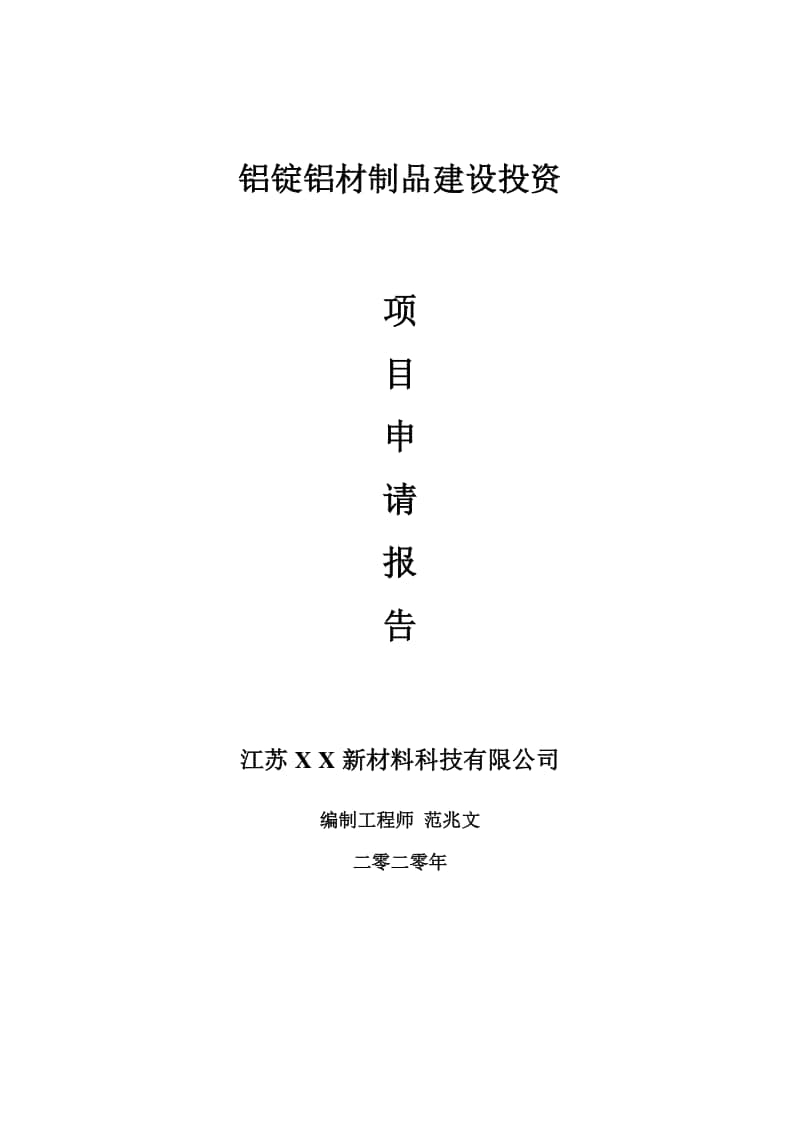 铝锭铝材制品建设投资

项

目

申

请

报

告

江苏 X X 新材料科技有限公司

编制工程师 范兆文

二零二零年